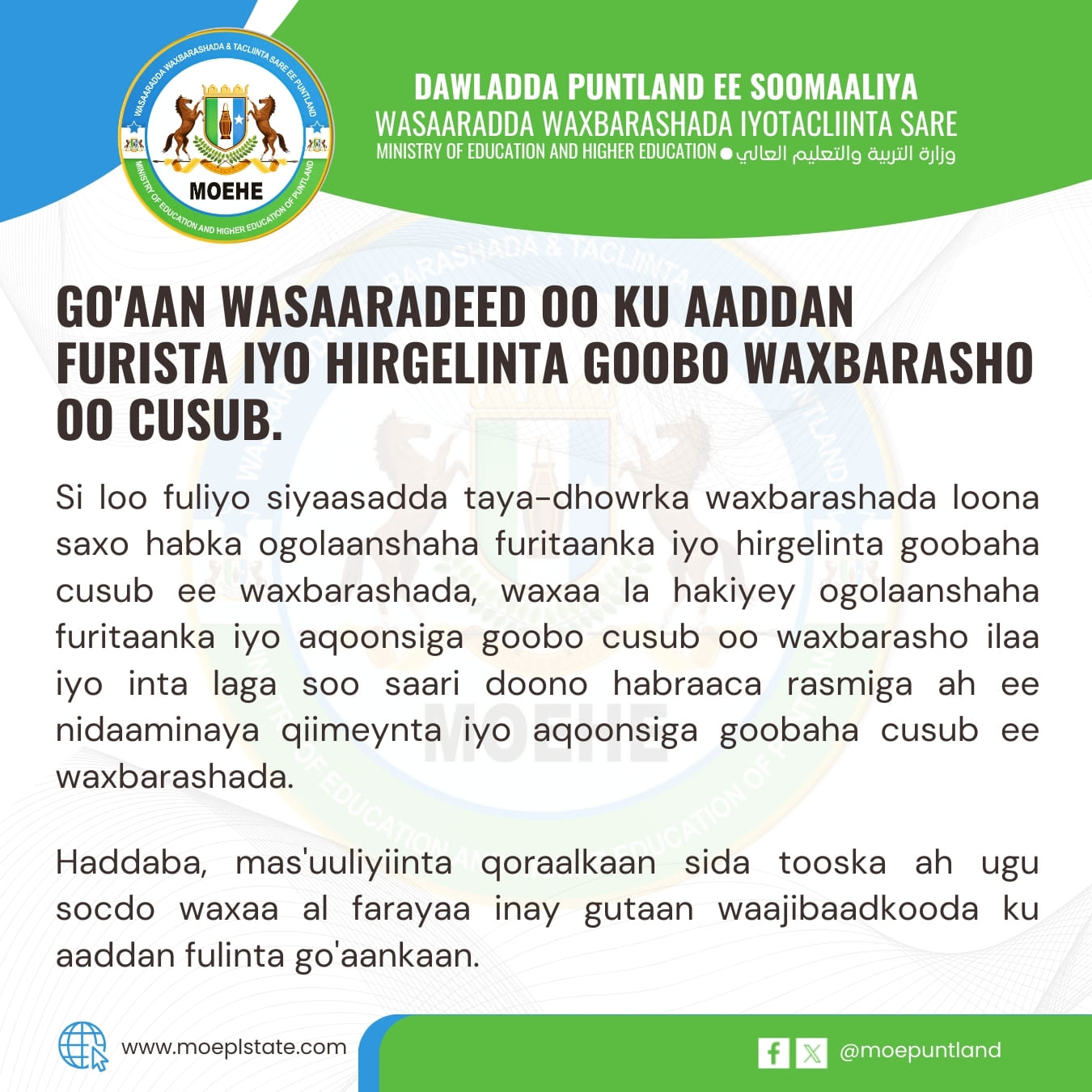 WASAARADDA WAXBARASHADA & TACLIINTA SARE EE PUNTLAND
MOEHE
MINISTRY OF EDUCATION AND HIGHER EDUCATION OF PUNTLAND

DAWLADDA PUNTLAND EE SOOMAALIYA
WASAARADDA WAXBARASHADA IYOTACLIINTA SARE
MINISTRY OF EDUCATION AND HIGHER EDUCATION ● وزارة التربية والتعليم العالي

GO'AAN WASAARADEED OO KU AADDAN FURISTA IYO HIRGELINTA GOOBO WAXBARASHO OO CUSUB.

Si loo fuliyo siyaasadda taya-dhowrka waxbarashada loona saxo habka ogolaanshaha furitaanka iyo hirgelinta goobaha cusub ee waxbarashada, waxaa la hakiyey ogolaanshaha furitaanka iyo aqoonsiga goobo cusub oo waxbarasho ilaa iyo inta laga soo saari doono habraaca rasmiga ah ee nidaaminaya qiimeynta iyo aqoonsiga goobaha cusub ee waxbarashada.

Haddaba, mas'uuliyiinta qoraalkaan sida tooska ah ugu socdo waxaa al farayaa inay gutaan waajibaadkooda ku aaddan fulinta go'aankaan.

www.moeplstate.com

@moepuntland